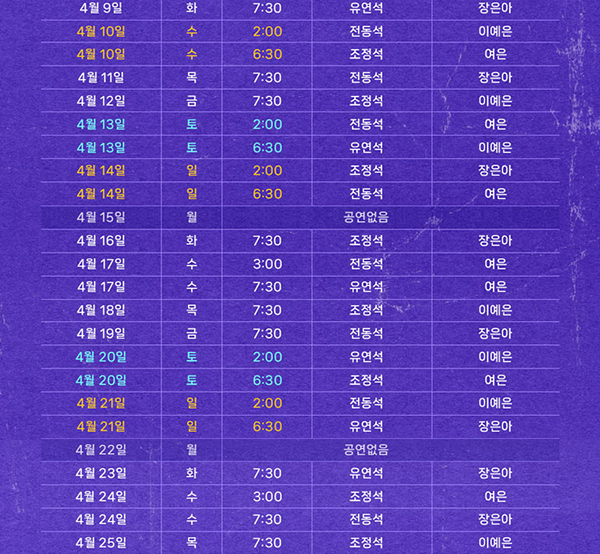 | 4월 9일 | 화 | 7:30 | 유연석 | 장은아 |
|---|---|---|---|---|
| 4월 10일 | 수 | 2:00 | 전동석 | 이예은 |
| 4월 10일 | 수 | 6:30 | 조정석 | 여은 |
| 4월 11일 | 목 | 7:30 | 전동석 | 장은아 |
| 4월 12일 | 금 | 7:30 | 조정석 | 이예은 |
| 4월 13일 | 토 | 2:00 | 전동석 | 여은 |
| 4월 13일 | 토 | 6:30 | 유연석 | 이예은 |
| 4월 14일 | 일 | 2:00 | 조정석 | 장은아 |
| 4월 14일 | 일 | 6:30 | 전동석 | 여은 |
| 4월 15일 | 월 | 공연없음 | | |
| 4월 16일 | 화 | 7:30 | 조정석 | 장은아 |
| 4월 17일 | 수 | 3:00 | 전동석 | 여은 |
| 4월 17일 | 수 | 7:30 | 유연석 | 여은 |
| 4월 18일 | 목 | 7:30 | 조정석 | 이예은 |
| 4월 19일 | 금 | 7:30 | 전동석 | 장은아 |
| 4월 20일 | 토 | 2:00 | 유연석 | 이예은 |
| 4월 20일 | 토 | 6:30 | 조정석 | 여은 |
| 4월 21일 | 일 | 2:00 | 전동석 | 이예은 |
| 4월 21일 | 일 | 6:30 | 유연석 | 장은아 |
| 4월 22일 | 월 | 공연없음 | | |
| 4월 23일 | 화 | 7:30 | 유연석 | 장은아 |
| 4월 24일 | 수 | 3:00 | 조정석 | 여은 |
| 4월 24일 | 수 | 7:30 | 전동석 | 장은아 |
| 4월 25일 | 목 | 7:30 | 조정석 | 이예은 |